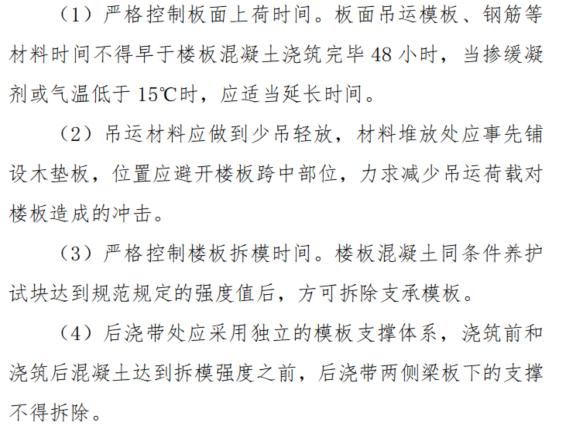 （1）严格控制板面上荷时间。板面吊运模板、钢筋等材料时间不得早于楼板混凝土浇筑完毕 48 小时，当掺缓凝剂或气温低于 15℃时，应适当延长时间。

（2）吊运材料应做到少吊轻放，材料堆放处应事先铺设木垫板，位置应避开楼板跨中部位，力求减少吊运荷载对楼板造成的冲击。

（3）严格控制楼板拆模时间。楼板混凝土同条件养护试块达到规范规定的强度值后，方可拆除支承模板。

（4）后浇带处应采用独立的模板支撑体系，浇筑前和浇筑后混凝土达到拆模强度之前，后浇带两侧梁板下的支撑不得拆除。